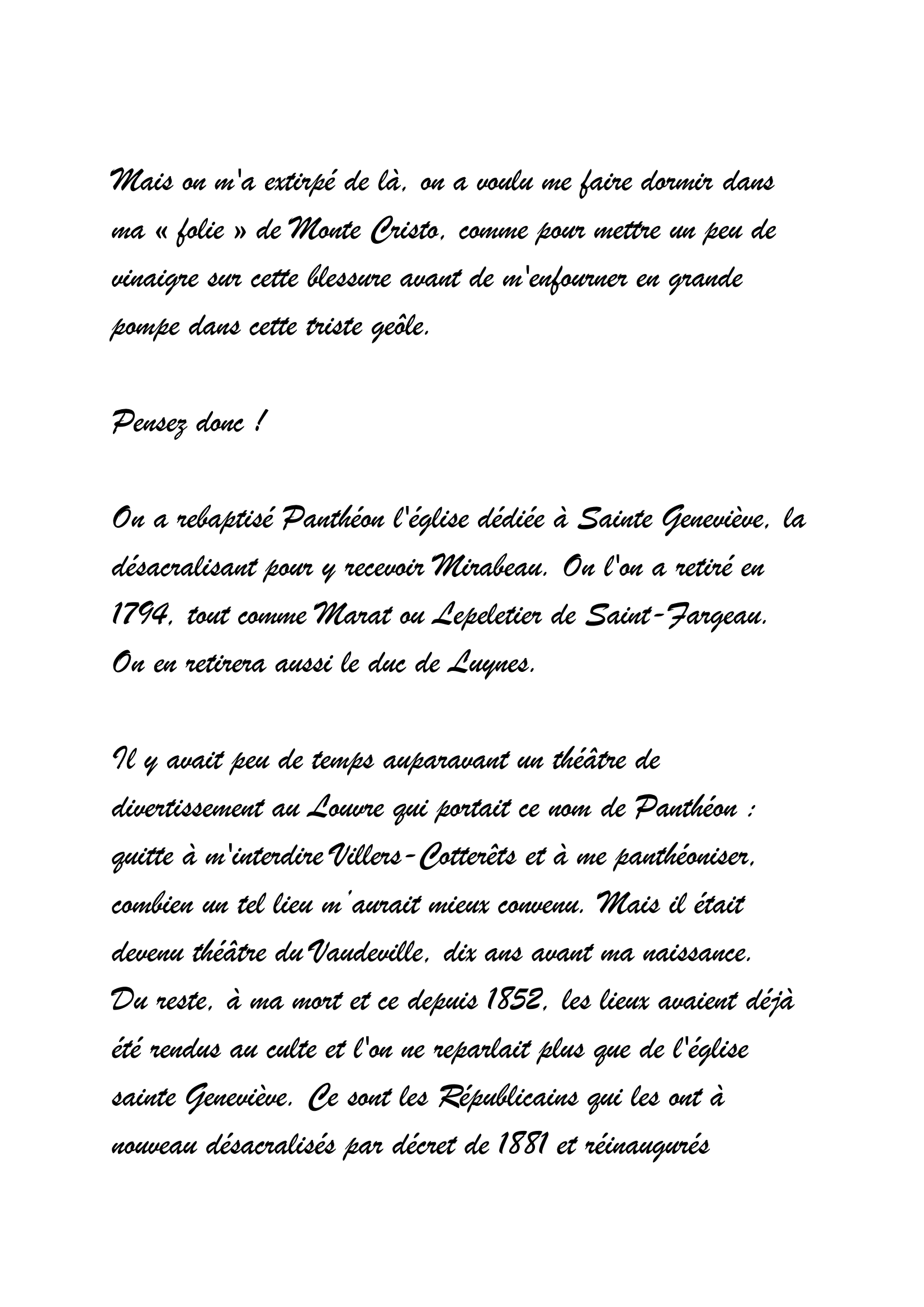 Mais on m'a extirpé de là, on a voulu me faire dormir dans ma « folie » de Monte Cristo, comme pour mettre un peu de vinaigre sur cette blessure avant de m'enfourner en grande pompe dans cette triste geôle.

Pensez donc !

On a rebaptisé Panthéon l'église dédiée à Sainte Geneviève, la désacralisant pour y recevoir Mirabeau. On l'on a retiré en 1794, tout comme Marat ou Lepeletier de Saint-Fargeau. On en retirera aussi le duc de Luynes.

Il y avait peu de temps auparavant un théâtre de divertissement au Louvre qui portait ce nom de Panthéon : quitte à m'interdire Villers-Cotterêts et à me panthéoniser, combien un tel lieu m'aurait mieux convenu. Mais il était devenu théâtre du Vaudeville, dix ans avant ma naissance. Du reste, à ma mort et ce depuis 1852, les lieux avaient déjà été rendus au culte et l'on ne reparlait plus que de l'église sainte Geneviève. Ce sont les Républicains qui les ont à nouveau désacralisés par décret de 1881 et réinaugurés